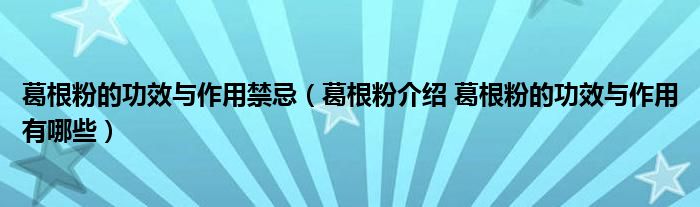 葛根粉的功效与作用禁忌（葛根粉介绍 葛根粉的功效与作用有哪些）